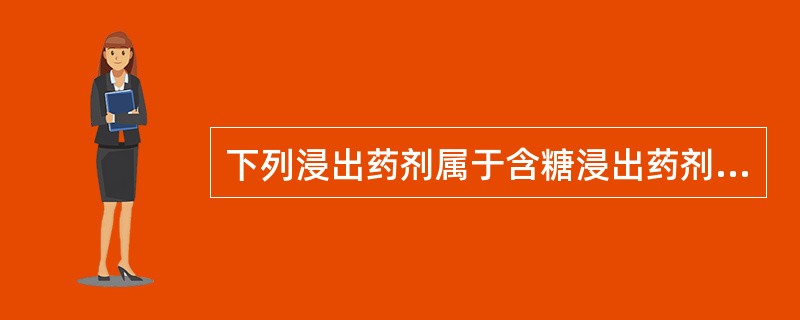 下列浸出药剂属于含糖浸出药剂...